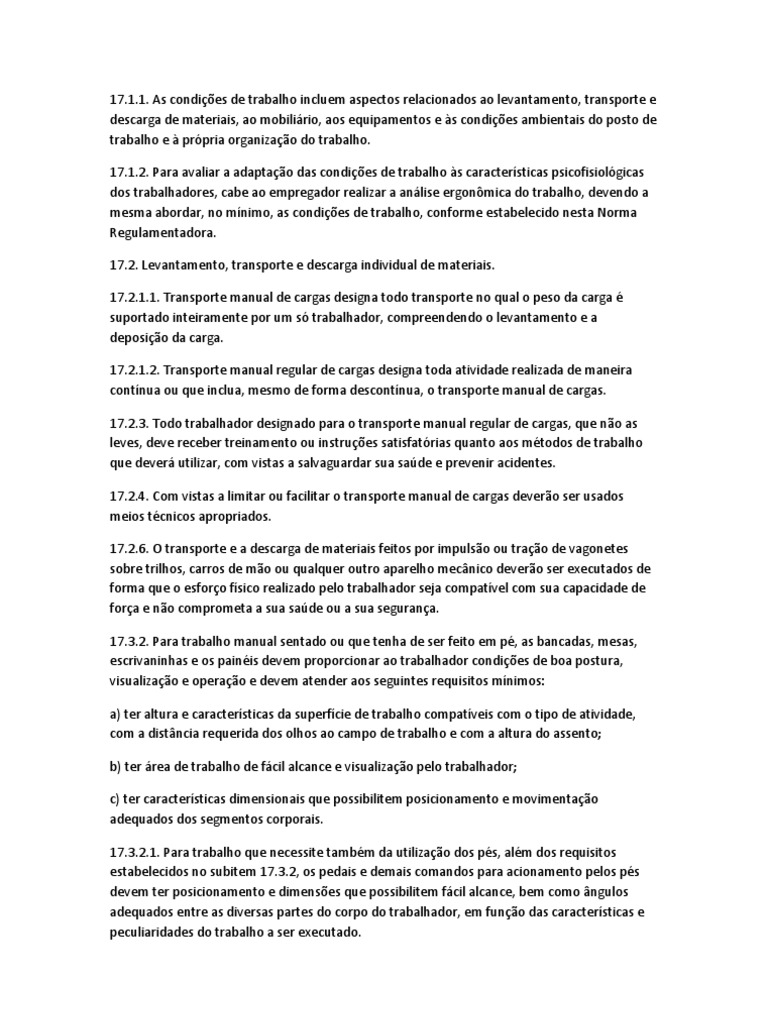 17.1.1. As condições de trabalho incluem aspectos relacionados ao levantamento, transporte e descarga de materiais, ao mobiliário, aos equipamentos e às condições ambientais do posto de trabalho e à própria organização do trabalho.

17.1.2. Para avaliar a adaptação das condições de trabalho às características psicofisiológicas dos trabalhadores, cabe ao empregador realizar a análise ergonômica do trabalho, devendo a mesma abordar, no mínimo, as condições de trabalho, conforme estabelecido nesta Norma Regulamentadora.

17.2. Levantamento, transporte e descarga individual de materiais.

17.2.1.1. Transporte manual de cargas designa todo transporte no qual o peso da carga é suportado inteiramente por um só trabalhador, compreendendo o levantamento e a deposição da carga.

17.2.1.2. Transporte manual regular de cargas designa toda atividade realizada de maneira contínua ou que inclua, mesmo de forma descontínua, o transporte manual de cargas.

17.2.3. Todo trabalhador designado para o transporte manual regular de cargas, que não as leves, deve receber treinamento ou instruções satisfatórias quanto aos métodos de trabalho que deverá utilizar, com vistas a salvaguardar sua saúde e prevenir acidentes.

17.2.4. Com vistas a limitar ou facilitar o transporte manual de cargas deverão ser usados meios técnicos apropriados.

17.2.6. O transporte e a descarga de materiais feitos por impulsão ou tração de vagonetes sobre trilhos, carros de mão ou qualquer outro aparelho mecânico deverão ser executados de forma que o esforço físico realizado pelo trabalhador seja compatível com sua capacidade de força e não comprometa a sua saúde ou a sua segurança.

17.3.2. Para trabalho manual sentado ou que tenha de ser feito em pé, as bancadas, mesas, escrivaninhas e os painéis devem proporcionar ao trabalhador condições de boa postura, visualização e operação e devem atender aos seguintes requisitos mínimos:

a) ter altura e características da superfície de trabalho compatíveis com o tipo de atividade, com a distância requerida dos olhos ao campo de trabalho e com a altura do assento;

b) ter área de trabalho de fácil alcance e visualização pelo trabalhador;

c) ter características dimensionais que possibilitem posicionamento e movimentação adequados dos segmentos corporais.

17.3.2.1. Para trabalho que necessite também da utilização dos pés, além dos requisitos estabelecidos no subitem 17.3.2, os pedais e demais comandos para acionamento pelos pés devem ter posicionamento e dimensões que possibilitem fácil alcance, bem como ângulos adequados entre as diversas partes do corpo do trabalhador, em função das características e peculiaridades do trabalho a ser executado.